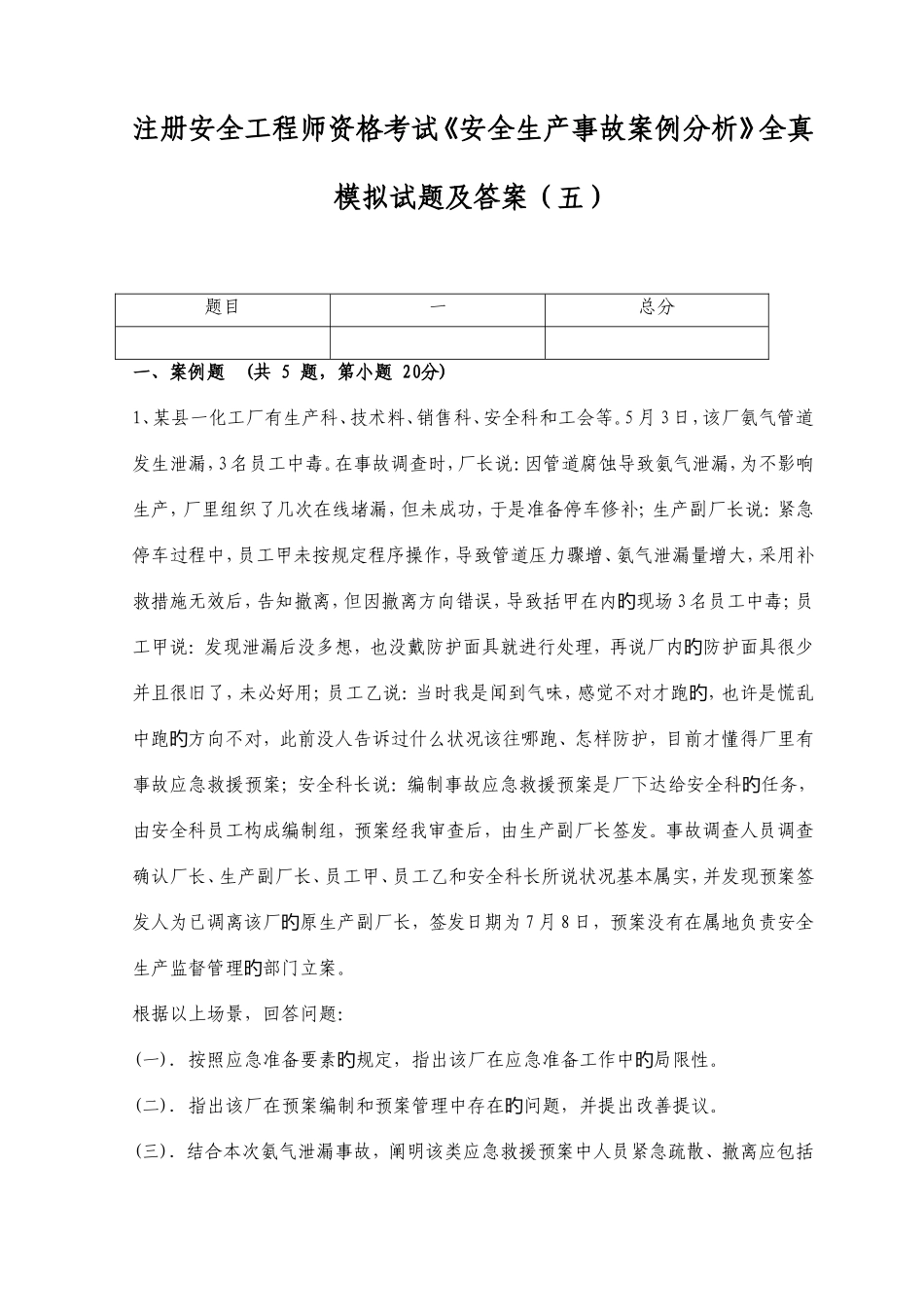 注册安全工程师资格考试《安全生产事故案例分析》全真模拟试题及答案（五）

| 题目 | 一 | 总分 |
|---|---|---|
| | | |

一、案例题 （共 5 题，第小题 20分）

1、某县一化工厂有生产科、技术料、销售科、安全科和工会等。5月3日，该厂氨气管道发生泄漏，3名员工中毒。在事故调查时，厂长说：因管道腐蚀导致氨气泄漏，为不影响生产，厂里组织了几次在线堵漏，但未成功，于是准备停车修补；生产副厂长说：紧急停车过程中，员工甲未按规定程序操作，导致管道压力骤增、氨气泄漏量增大，采用补救措施无效后，告知撤离，但因撤离方向错误，导致括甲在内的现场3名员工中毒；员工甲说：发现泄漏后没多想，也没戴防护面具就进行处理，再说厂内的防护面具很少并且很旧了，未必好用；员工乙说：当时我是闻到气味，感觉不对才跑的，也许是慌乱中跑的方向不对，此前没人告诉过什么状况该往哪跑、怎样防护，目前才懂得厂里有事故应急救援预案；安全科长说：编制事故应急救援预案是厂下达给安全科的任务，由安全科员工构成编制组，预案经我审查后，由生产副厂长签发。事故调查人员调查确认厂长、生产副厂长、员工甲、员工乙和安全科长所说状况基本属实，并发现预案签发人为已调离该厂的原生产副厂长，签发日期为7月8日，预案没有在属地负责安全生产监督管理的部门立案。

根据以上场景，回答问题：

(一)．按照应急准备要素的规定，指出该厂在应急准备工作中的局限性。

(二)．指出该厂在预案编制和预案管理中存在的问题，并提出改善提议。

(三)．结合本次氨气泄漏事故，阐明该类应急救援预案中人员紧急疏散、撤离应包括